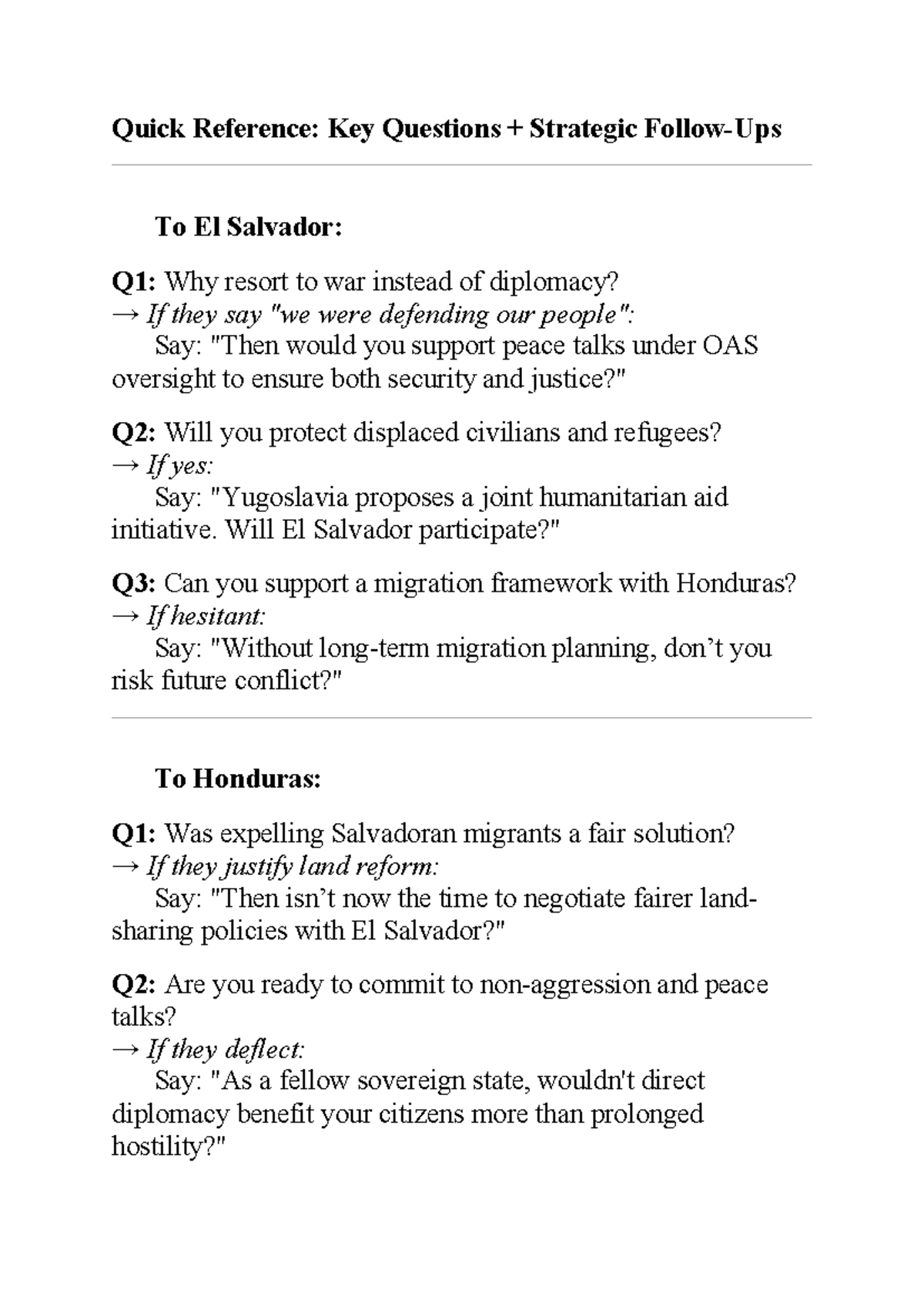 Quick Reference: Key Questions + Strategic Follow-Ups

To El Salvador:

Q1: Why resort to war instead of diplomacy?
→ If they say "we were defending our people":
Say: "Then would you support peace talks under OAS oversight to ensure both security and justice?"

Q2: Will you protect displaced civilians and refugees?
→ If yes:
Say: "Yugoslavia proposes a joint humanitarian aid initiative. Will El Salvador participate?"

Q3: Can you support a migration framework with Honduras?
→ If hesitant:
Say: "Without long-term migration planning, don't you risk future conflict?"

To Honduras:

Q1: Was expelling Salvadoran migrants a fair solution?
→ If they justify land reform:
Say: "Then isn't now the time to negotiate fairer land-sharing policies with El Salvador?"

Q2: Are you ready to commit to non-aggression and peace talks?
→ If they deflect:
Say: "As a fellow sovereign state, wouldn't direct diplomacy benefit your citizens more than prolonged hostility?"